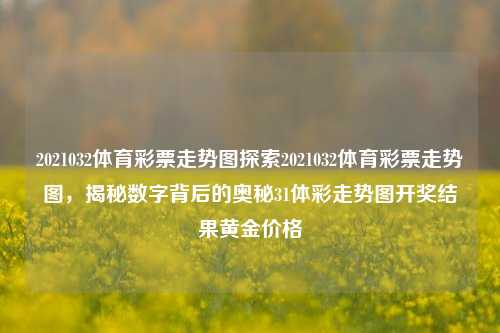 2021032体育彩票走势图探索2021032体育彩票走势图，揭秘数字背后的奥秘31体彩走势图开奖结果黄金价格